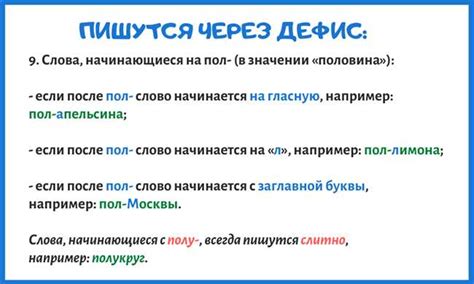 ПИШУТСЯ ЧЕРЕЗ ДЕФИС:

9. Слова, начинающиеся на пол- (в значении «половина»):

- если после пол- слово начинается на гласную, например: пол-апельсина;

- если после пол- слово начинается на «л», например: пол-лимона;

- если после пол- слово начинается с заглавной буквы, например: пол-Москвы.

Слова, начинающиеся с полу-, всегда пишутся слитно, например: полукруг.